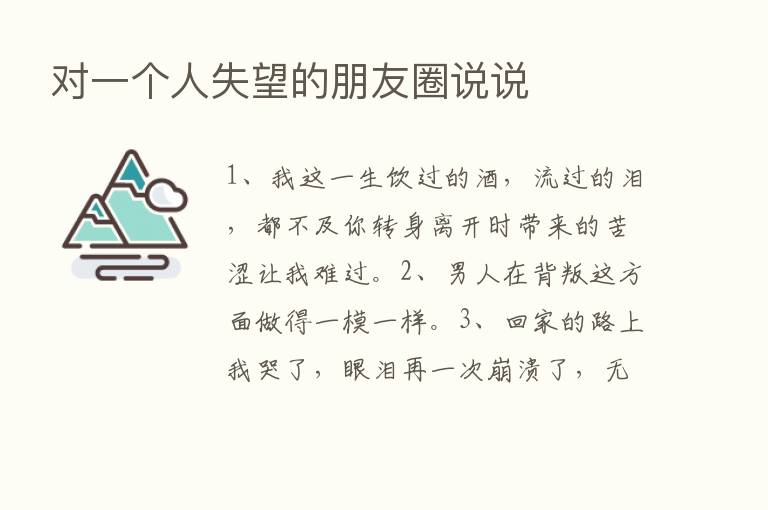 对一个人失望的朋友圈说说

1、我这一生饮过的酒，流过的泪，都不及你转身离开时带来的苦涩让我难过。2、男人在背叛这方面做得一模一样。3、回家的路上我哭了，眼泪再一次崩溃了，无